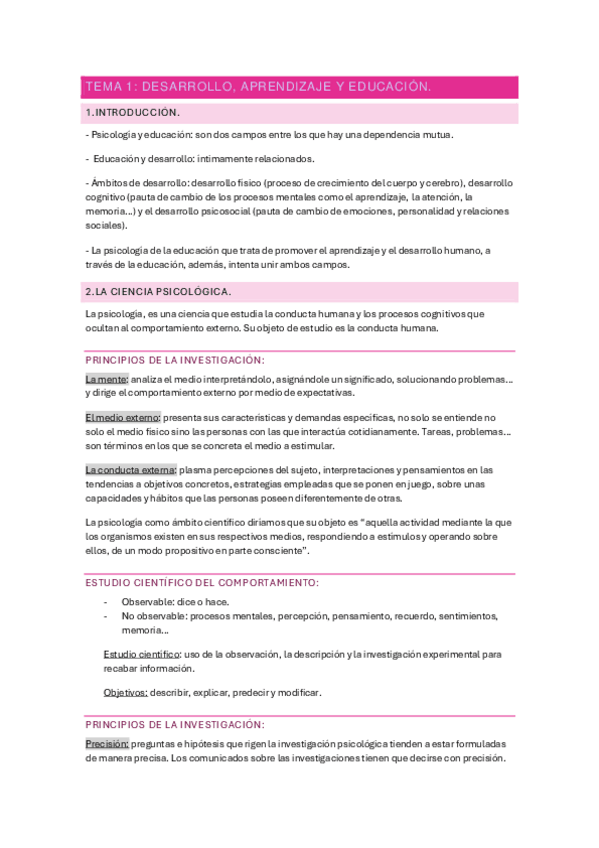 TEMA 1: DESARROLLO, APRENDIZAJE Y EDUCACIÓN.

1.INTRODUCCIÓN.

- Psicología y educación: son dos campos entre los que hay una dependencia mutua.

- Educación y desarrollo: íntimamente relacionados.

- Ámbitos de desarrollo: desarrollo físico (proceso de crecimiento del cuerpo y cerebro), desarrollo cognitivo (pauta de cambio de los procesos mentales como el aprendizaje, la atención, la memoria…) y el desarrollo psicosocial (pauta de cambio de emociones, personalidad y relaciones sociales).

- La psicología de la educación que trata de promover el aprendizaje y el desarrollo humano, a través de la educación, además, intenta unir ambos campos.

2.LA CIENCIA PSICOLÓGICA.

La psicología, es una ciencia que estudia la conducta humana y los procesos cognitivos que ocultan al comportamiento externo. Su objeto de estudio es la conducta humana.

PRINCIPIOS DE LA INVESTIGACIÓN:

La mente: analiza el medio interpretándolo, asignándole un significado, solucionando problemas… y dirige el comportamiento externo por medio de expectativas.

El medio externo: presenta sus características y demandas específicas, no solo se entiende no solo el medio físico sino las personas con las que interactúa cotidianamente. Tareas, problemas… son términos en los que se concreta el medio a estimular.

La conducta externa: plasma percepciones del sujeto, interpretaciones y pensamientos en las tendencias a objetivos concretos, estrategias empleadas que se ponen en juego, sobre unas capacidades y hábitos que las personas poseen diferentemente de otras.

La psicología como ámbito científico diríamos que su objeto es "aquella actividad mediante la que los organismos existen en sus respectivos medios, respondiendo a estímulos y operando sobre ellos, de un modo propositivo en parte consciente".

ESTUDIO CIENTÍFICO DEL COMPORTAMIENTO:

- Observable: dice o hace.
- No observable: procesos mentales, percepción, pensamiento, recuerdo, sentimientos, memoria…

Estudio científico: uso de la observación, la descripción y la investigación experimental para recabar información.

Objetivos: describir, explicar, predecir y modificar.

PRINCIPIOS DE LA INVESTIGACIÓN:

Precisión: preguntas e hipótesis que rigen la investigación psicológica tienden a estar formuladas de manera precisa. Los comunicados sobre las investigaciones tienen que decirse con precisión.